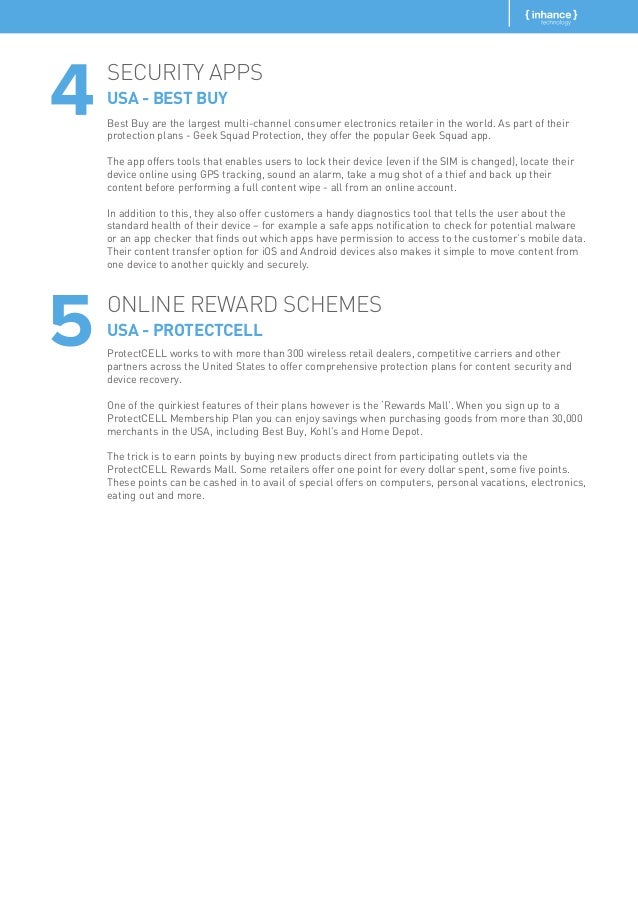 { inhance }
technology

4

SECURITY APPS

USA - BEST BUY

Best Buy are the largest multi-channel consumer electronics retailer in the world. As part of their protection plans - Geek Squad Protection, they offer the popular Geek Squad app.

The app offers tools that enables users to lock their device (even if the SIM is changed), locate their device online using GPS tracking, sound an alarm, take a mug shot of a thief and back up their content before performing a full content wipe - all from an online account.

In addition to this, they also offer customers a handy diagnostics tool that tells the user about the standard health of their device – for example a safe apps notification to check for potential malware or an app checker that finds out which apps have permission to access to the customer's mobile data. Their content transfer option for iOS and Android devices also makes it simple to move content from one device to another quickly and securely.

5

ONLINE REWARD SCHEMES

USA - PROTECTCELL

ProtectCELL works to with more than 300 wireless retail dealers, competitive carriers and other partners across the United States to offer comprehensive protection plans for content security and device recovery.

One of the quirkiest features of their plans however is the 'Rewards Mall'. When you sign up to a ProtectCELL Membership Plan you can enjoy savings when purchasing goods from more than 30,000 merchants in the USA, including Best Buy, Kohl's and Home Depot.

The trick is to earn points by buying new products direct from participating outlets via the ProtectCELL Rewards Mall. Some retailers offer one point for every dollar spent, some five points. These points can be cashed in to avail of special offers on computers, personal vacations, electronics, eating out and more.